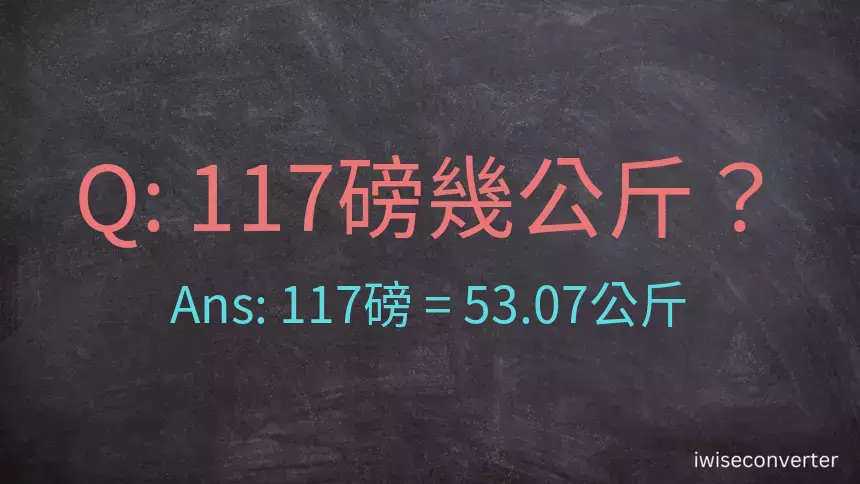 Q: 117磅幾公斤？

Ans: 117磅 = 53.07公斤

iwiseconverter